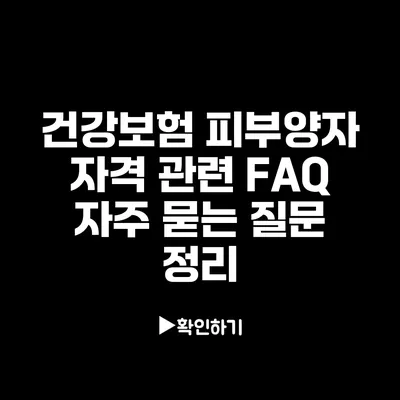 건강보험 피부양자 자격 관련 FAQ 자주 묻는 질문 정리

▶확인하기